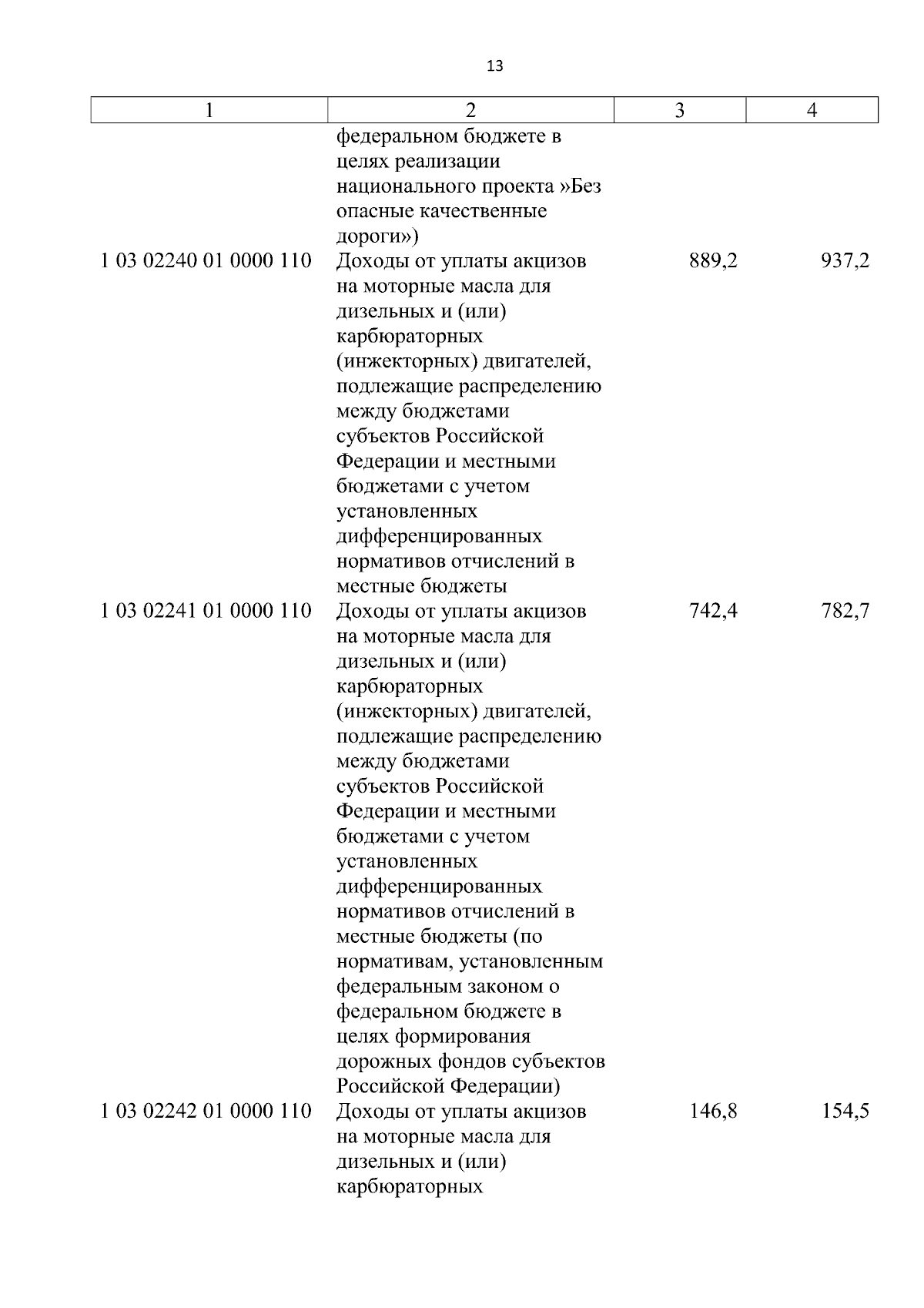 13

| 1 | 2 | 3 | 4 |
|---|---|---|---|
| | федеральном бюджете в целях реализации национального проекта »Без опасные качественные дороги») | | |
| 1 03 02240 01 0000 110 | Доходы от уплаты акцизов на моторные масла для дизельных и (или) карбюраторных (инжекторных) двигателей, подлежащие распределению между бюджетами субъектов Российской Федерации и местными бюджетами с учетом установленных дифференцированных нормативов отчислений в местные бюджеты | 889,2 | 937,2 |
| 1 03 02241 01 0000 110 | Доходы от уплаты акцизов на моторные масла для дизельных и (или) карбюраторных (инжекторных) двигателей, подлежащие распределению между бюджетами субъектов Российской Федерации и местными бюджетами с учетом установленных дифференцированных нормативов отчислений в местные бюджеты (по нормативам, установленным федеральным законом о федеральном бюджете в целях формирования дорожных фондов субъектов Российской Федерации) | 742,4 | 782,7 |
| 1 03 02242 01 0000 110 | Доходы от уплаты акцизов на моторные масла для дизельных и (или) карбюраторных | 146,8 | 154,5 |